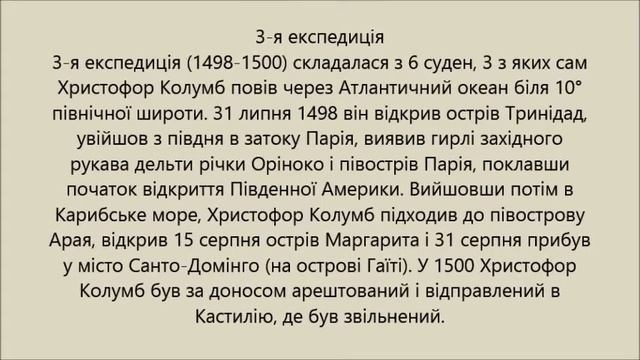 3-я експедиція
3-я експедиція (1498-1500) складалася з 6 суден, 3 з яких сам Христофор Колумб повів через Атлантичний океан біля 10° північної широти. 31 липня 1498 він відкрив острів Тринідад, увійшов з півдня в затоку Парія, виявив гирлі західного рукава дельти річки Оріноко і півострів Парія, поклавши початок відкриття Південної Америки. Вийшовши потім в Карибське море, Христофор Колумб підходив до півострову Арая, відкрив 15 серпня острів Маргарита і 31 серпня прибув у місто Санто-Домінго (на острові Гаїті). У 1500 Христофор Колумб був за доносом арештований і відправлений в Кастилію, де був звільнений.